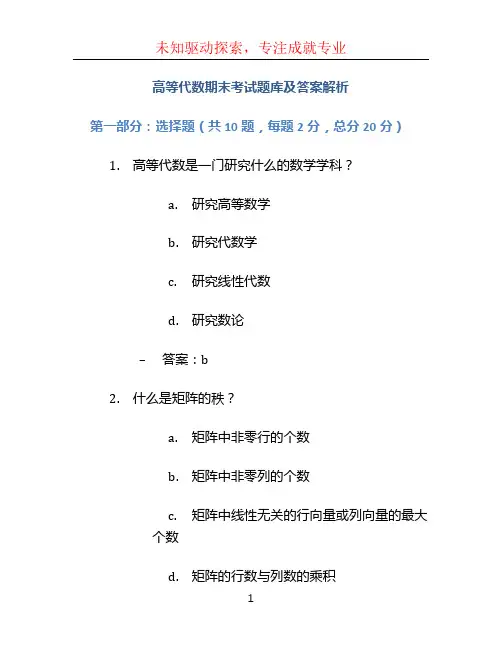 未知驱动探索，专注成就专业

高等代数期末考试题库及答案解析

第一部分：选择题（共 10 题，每题 2 分，总分 20 分）

1. 高等代数是一门研究什么的数学学科？

a. 研究高等数学

b. 研究代数学

c. 研究线性代数

d. 研究数论

– 答案：b

2. 什么是矩阵的秩？

a. 矩阵中非零行的个数

b. 矩阵中非零列的个数

c. 矩阵中线性无关的行向量或列向量的最大个数

d. 矩阵的行数与列数的乘积

1